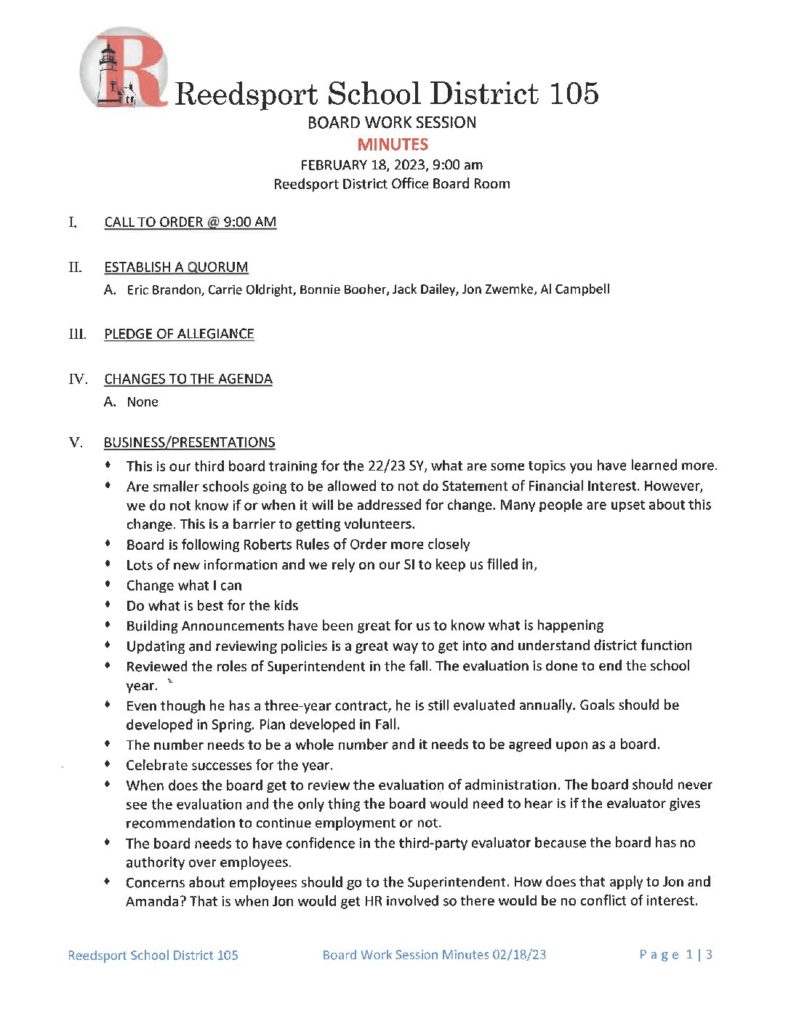 Reedsport School District 105

BOARD WORK SESSION

MINUTES

FEBRUARY 18, 2023, 9:00 am

Reedsport District Office Board Room

I. CALL TO ORDER @ 9:00 AM

II. ESTABLISH A QUORUM

A. Eric Brandon, Carrie Oldright, Bonnie Booher, Jack Dailey, Jon Zwemke, Al Campbell

III. PLEDGE OF ALLEGIANCE

IV. CHANGES TO THE AGENDA

A. None

V. BUSINESS/PRESENTATIONS

• This is our third board training for the 22/23 SY, what are some topics you have learned more.

• Are smaller schools going to be allowed to not do Statement of Financial Interest. However, we do not know if or when it will be addressed for change. Many people are upset about this change. This is a barrier to getting volunteers.

• Board is following Roberts Rules of Order more closely

• Lots of new information and we rely on our SI to keep us filled in,

• Change what I can

• Do what is best for the kids

• Building Announcements have been great for us to know what is happening

• Updating and reviewing policies is a great way to get into and understand district function

• Reviewed the roles of Superintendent in the fall. The evaluation is done to end the school year.

• Even though he has a three-year contract, he is still evaluated annually. Goals should be developed in Spring. Plan developed in Fall.

• The number needs to be a whole number and it needs to be agreed upon as a board.

• Celebrate successes for the year.

• When does the board get to review the evaluation of administration. The board should never see the evaluation and the only thing the board would need to hear is if the evaluator gives recommendation to continue employment or not.

• The board needs to have confidence in the third-party evaluator because the board has no authority over employees.

• Concerns about employees should go to the Superintendent. How does that apply to Jon and Amanda? That is when Jon would get HR involved so there would be no conflict of interest.

Reedsport School District 105 Board Work Session Minutes 02/18/23 Page 1 | 3